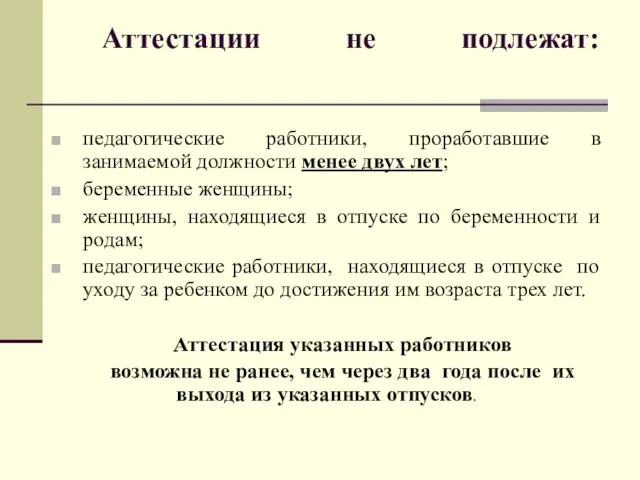 Аттестации не подлежат:

педагогические работники, проработавшие в занимаемой должности менее двух лет;

беременные женщины;

женщины, находящиеся в отпуске по беременности и родам;

педагогические работники, находящиеся в отпуске по уходу за ребенком до достижения им возраста трех лет.

Аттестация указанных работников возможна не ранее, чем через два года после их выхода из указанных отпусков.